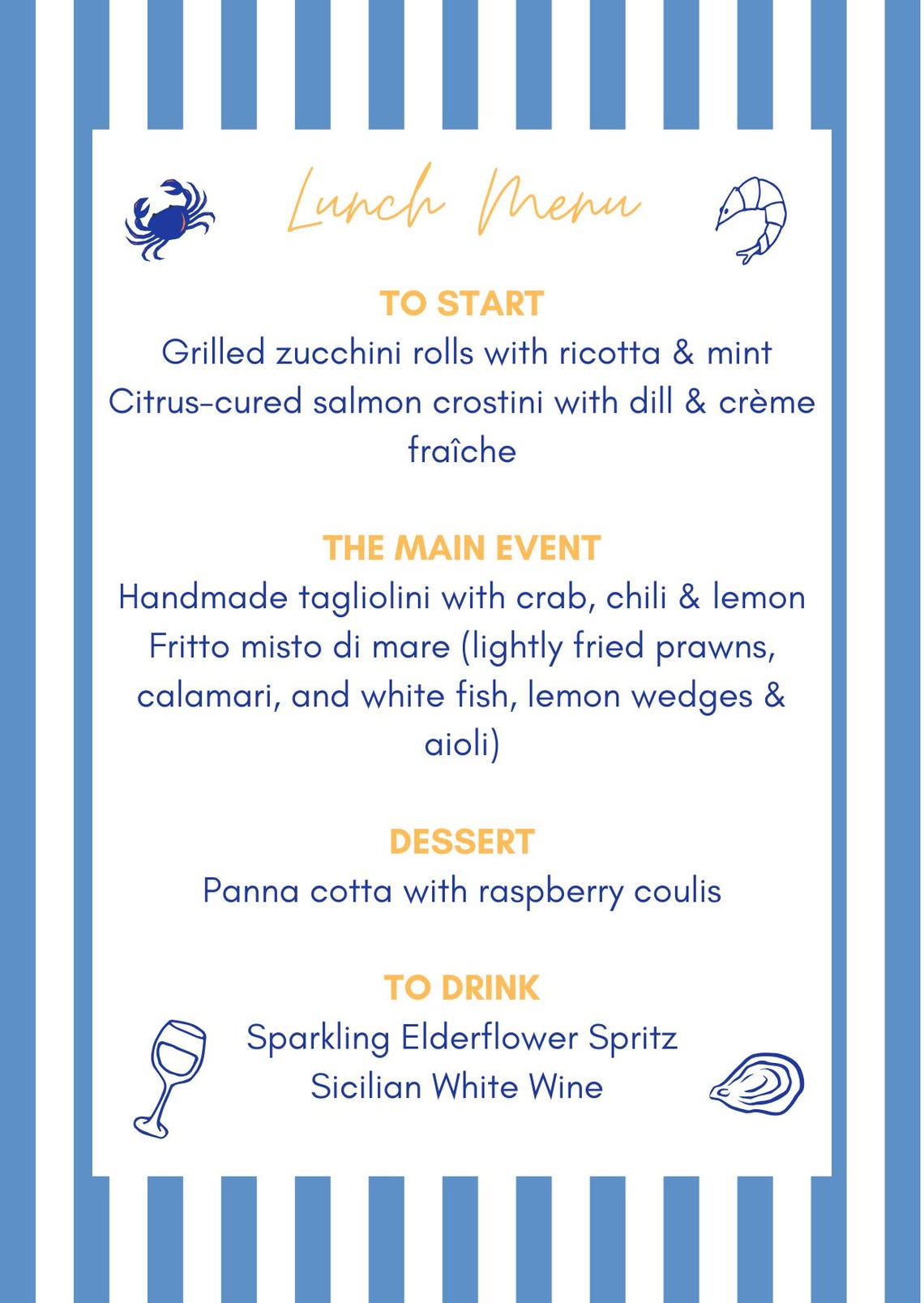 Lunch Menu

TO START
Grilled zucchini rolls with ricotta & mint
Citrus-cured salmon crostini with dill & crème fraîche

THE MAIN EVENT
Handmade tagliolini with crab, chili & lemon
Fritto misto di mare (lightly fried prawns, calamari, and white fish, lemon wedges & aioli)

DESSERT
Panna cotta with raspberry coulis

TO DRINK
Sparkling Elderflower Spritz
Sicilian White Wine